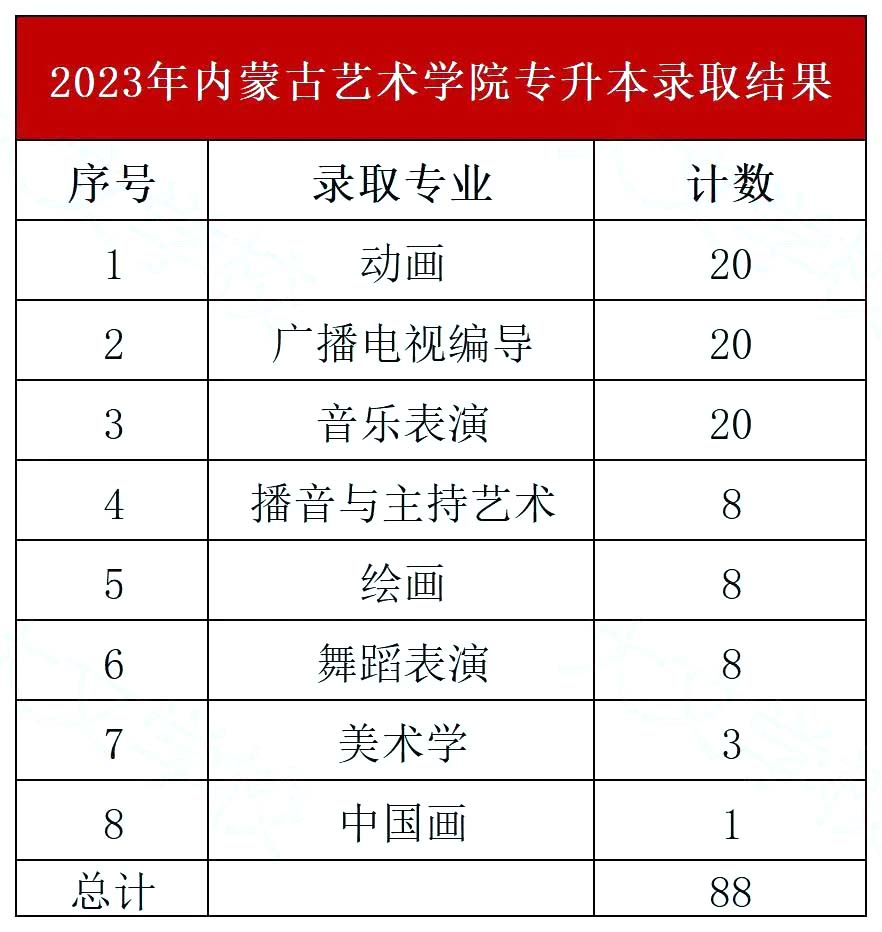 2023年内蒙古艺术学院专升本录取结果

| 序号 | 录取专业 | 计数 |
|---|---|---|
| 1 | 动画 | 20 |
| 2 | 广播电视编导 | 20 |
| 3 | 音乐表演 | 20 |
| 4 | 播音与主持艺术 | 8 |
| 5 | 绘画 | 8 |
| 6 | 舞蹈表演 | 8 |
| 7 | 美术学 | 3 |
| 8 | 中国画 | 1 |
| 总计 | | 88 |